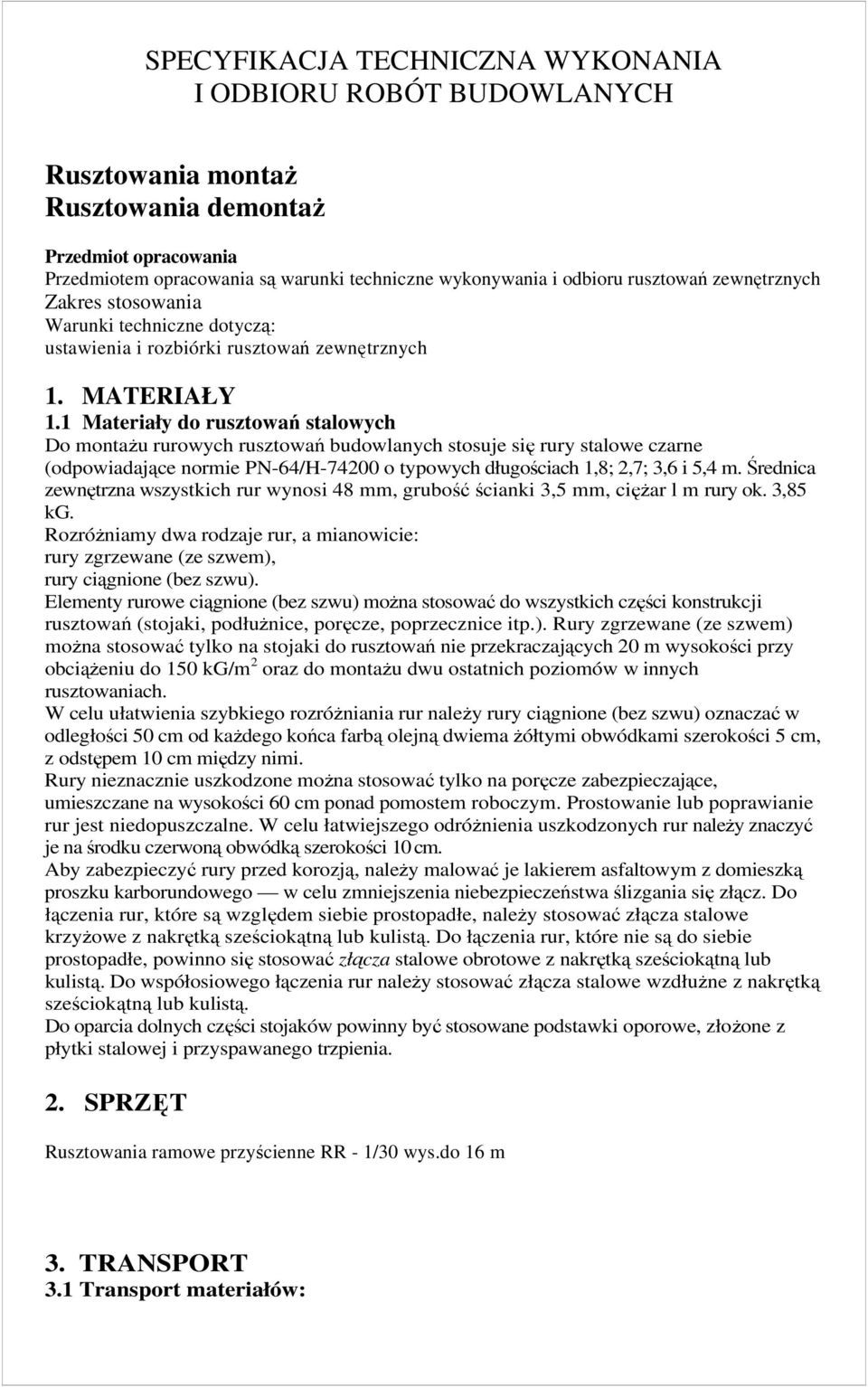 SPECYFIKACJA TECHNICZNA WYKONANIA
I ODBIORU ROBÓT BUDOWLANYCH

Rusztowania montaż
Rusztowania demontaż

Przedmiot opracowania
Przedmiotem opracowania są warunki techniczne wykonywania i odbioru rusztowań zewnętrznych
Zakres stosowania
Warunki techniczne dotyczą:
ustawienia i rozbiórki rusztowań zewnętrznych

1. MATERIAŁY
1.1 Materiały do rusztowań stalowych
Do montażu rurowych rusztowań budowlanych stosuje się rury stalowe czarne (odpowiadające normie PN-64/H-74200 o typowych długościach 1,8; 2,7; 3,6 i 5,4 m. Średnica zewnętrzna wszystkich rur wynosi 48 mm, grubość ścianki 3,5 mm, ciężar l m rury ok. 3,85 kg.
Rozróżniamy dwa rodzaje rur, a mianowicie:
rury zgrzewane (ze szwem),
rury ciągnione (bez szwu).
Elementy rurowe ciągnione (bez szwu) można stosować do wszystkich części konstrukcji rusztowań (stojaki, podłużnice, poręcze, poprzecznice itp.). Rury zgrzewane (ze szwem) można stosować tylko na stojaki do rusztowań nie przekraczających 20 m wysokości przy obciążeniu do 150 kG/m$^2$ oraz do montażu dwu ostatnich poziomów w innych rusztowaniach.
W celu ułatwienia szybkiego rozróżniania rur należy rury ciągnione (bez szwu) oznaczać w odległości 50 cm od każdego końca farbą olejną dwiema żółtymi obwódkami szerokości 5 cm, z odstępem 10 cm między nimi.
Rury nieznacznie uszkodzone można stosować tylko na poręcze zabezpieczające, umieszczane na wysokości 60 cm ponad pomostem roboczym. Prostowanie lub poprawianie rur jest niedopuszczalne. W celu łatwiejszego odróżnienia uszkodzonych rur należy znaczyć je na środku czerwoną obwódką szerokości 10 cm.
Aby zabezpieczyć rury przed korozją, należy malować je lakierem asfaltowym z domieszką proszku karborundowego — w celu zmniejszenia niebezpieczeństwa ślizgania się złącz. Do łączenia rur, które są względem siebie prostopadłe, należy stosować złącza stalowe krzyżowe z nakrętką sześciokątną lub kulistą. Do łączenia rur, które nie są do siebie prostopadłe, powinno się stosować złącza stalowe obrotowe z nakrętką sześciokątną lub kulistą. Do współosiowego łączenia rur należy stosować złącza stalowe wzdłużne z nakrętką sześciokątną lub kulistą.
Do oparcia dolnych części stojaków powinny być stosowane podstawki oporowe, złożone z płytki stalowej i przyspawanego trzpienia.

2. SPRZĘT

Rusztowania ramowe przyścienne RR - 1/30 wys.do 16 m

3. TRANSPORT
3.1 Transport materiałów: